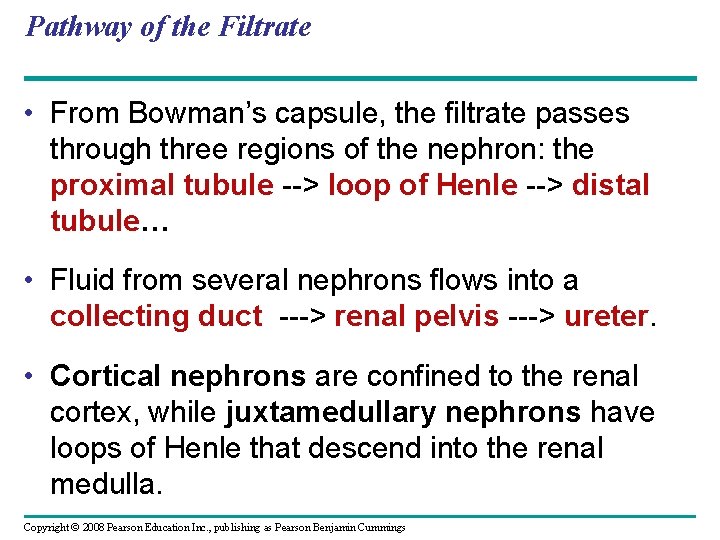 Pathway of the Filtrate

• From Bowman's capsule, the filtrate passes through three regions of the nephron: the proximal tubule --> loop of Henle --> distal tubule…

• Fluid from several nephrons flows into a collecting duct ---> renal pelvis ---> ureter.

• Cortical nephrons are confined to the renal cortex, while juxtamedullary nephrons have loops of Henle that descend into the renal medulla.

Copyright © 2008 Pearson Education Inc., publishing as Pearson Benjamin Cummings